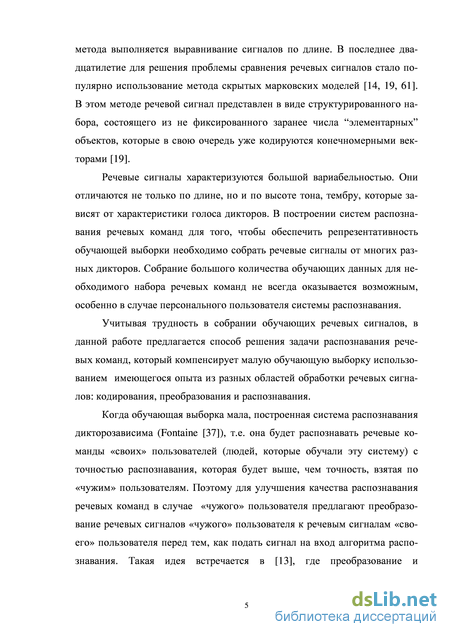 метода выполняется выравнивание сигналов по длине. В последнее двадцатилетие для решения проблемы сравнения речевых сигналов стало популярно использование метода скрытых марковских моделей [14, 19, 61]. В этом методе речевой сигнал представлен в виде структурированного набора, состоящего из не фиксированного заранее числа “элементарных” объектов, которые в свою очередь уже кодируются конечномерными векторами [19].

Речевые сигналы характеризуются большой вариабельностью. Они отличаются не только по длине, но и по высоте тона, тембру, которые зависят от характеристики голоса дикторов. В построении систем распознавания речевых команд для того, чтобы обеспечить репрезентативность обучающей выборки необходимо собрать речевые сигналы от многих разных дикторов. Собрание большого количества обучающих данных для необходимого набора речевых команд не всегда оказывается возможным, особенно в случае персонального пользователя системы распознавания.

Учитывая трудность в собрании обучающих речевых сигналов, в данной работе предлагается способ решения задачи распознавания речевых команд, который компенсирует малую обучающую выборку использованием имеющегося опыта из разных областей обработки речевых сигналов: кодирования, преобразования и распознавания.

Когда обучающая выборка мала, построенная система распознавания дикторозависима (Fontaine [37]), т.е. она будет распознавать речевые команды «своих» пользователей (людей, которые обучали эту систему) с точностью распознавания, которая будет выше, чем точность, взятая по «чужим» пользователям. Поэтому для улучшения качества распознавания речевых команд в случае «чужого» пользователя предлагают преобразование речевых сигналов «чужого» пользователя к речевым сигналам «своего» пользователя перед тем, как подать сигнал на вход алгоритма распознавания. Такая идея встречается в [13], где преобразование и

5

dsLib.net
библиотека диссертаций